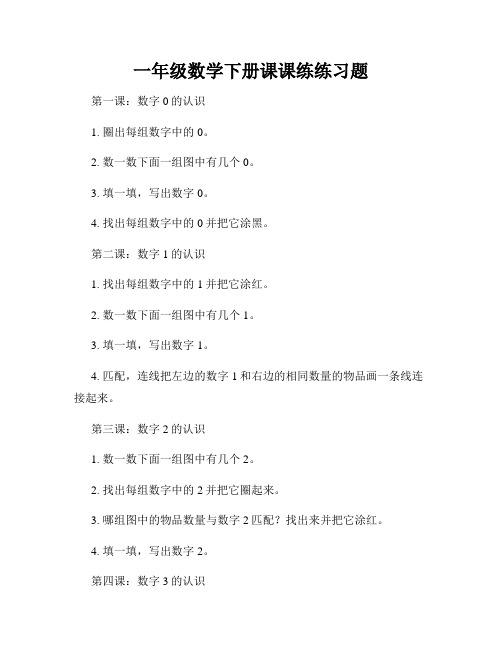 一年级数学下册课课练练习题

第一课：数字 0 的认识

1. 圈出每组数字中的 0。

2. 数一数下面一组图中有几个 0。

3. 填一填，写出数字 0。

4. 找出每组数字中的 0 并把它涂黑。

第二课：数字 1 的认识

1. 找出每组数字中的 1 并把它涂红。

2. 数一数下面一组图中有几个 1。

3. 填一填，写出数字 1。

4. 匹配，连线把左边的数字 1 和右边的相同数量的物品画一条线连接起来。

第三课：数字 2 的认识

1. 数一数下面一组图中有几个 2。

2. 找出每组数字中的 2 并把它圈起来。

3. 哪组图中的物品数量与数字 2 匹配？找出来并把它涂红。

4. 填一填，写出数字 2。

第四课：数字 3 的认识